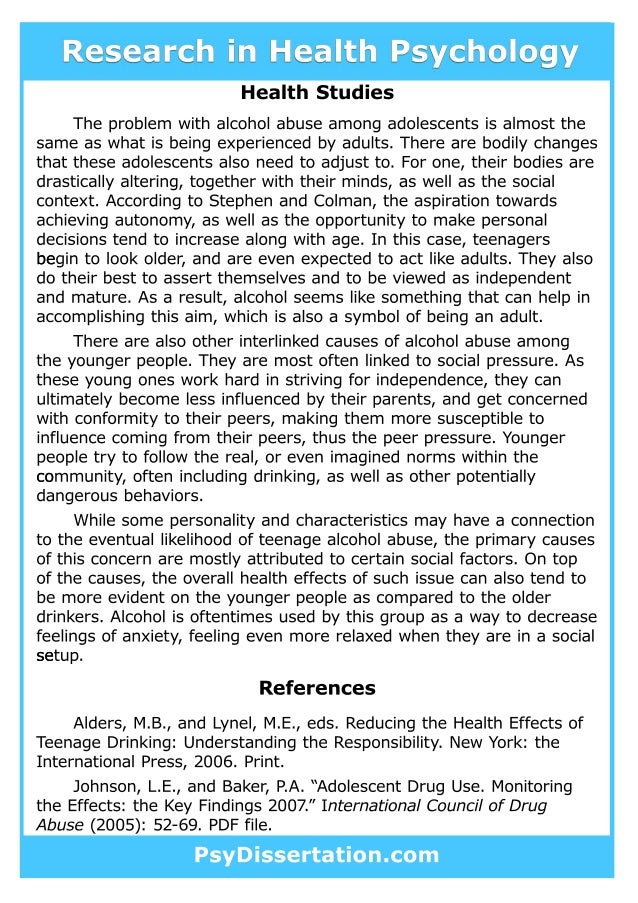 Research in Health Psychology

Health Studies

The problem with alcohol abuse among adolescents is almost the same as what is being experienced by adults. There are bodily changes that these adolescents also need to adjust to. For one, their bodies are drastically altering, together with their minds, as well as the social context. According to Stephen and Colman, the aspiration towards achieving autonomy, as well as the opportunity to make personal decisions tend to increase along with age. In this case, teenagers begin to look older, and are even expected to act like adults. They also do their best to assert themselves and to be viewed as independent and mature. As a result, alcohol seems like something that can help in accomplishing this aim, which is also a symbol of being an adult.

There are also other interlinked causes of alcohol abuse among the younger people. They are most often linked to social pressure. As these young ones work hard in striving for independence, they can ultimately become less influenced by their parents, and get concerned with conformity to their peers, making them more susceptible to influence coming from their peers, thus the peer pressure. Younger people try to follow the real, or even imagined norms within the community, often including drinking, as well as other potentially dangerous behaviors.

While some personality and characteristics may have a connection to the eventual likelihood of teenage alcohol abuse, the primary causes of this concern are mostly attributed to certain social factors. On top of the causes, the overall health effects of such issue can also tend to be more evident on the younger people as compared to the older drinkers. Alcohol is oftentimes used by this group as a way to decrease feelings of anxiety, feeling even more relaxed when they are in a social setup.

References

Alders, M.B., and Lynel, M.E., eds. Reducing the Health Effects of Teenage Drinking: Understanding the Responsibility. New York: the International Press, 2006. Print.

Johnson, L.E., and Baker, P.A. “Adolescent Drug Use. Monitoring the Effects: the Key Findings 2007.” International Council of Drug Abuse (2005): 52-69. PDF file.

PsyDissertation.com